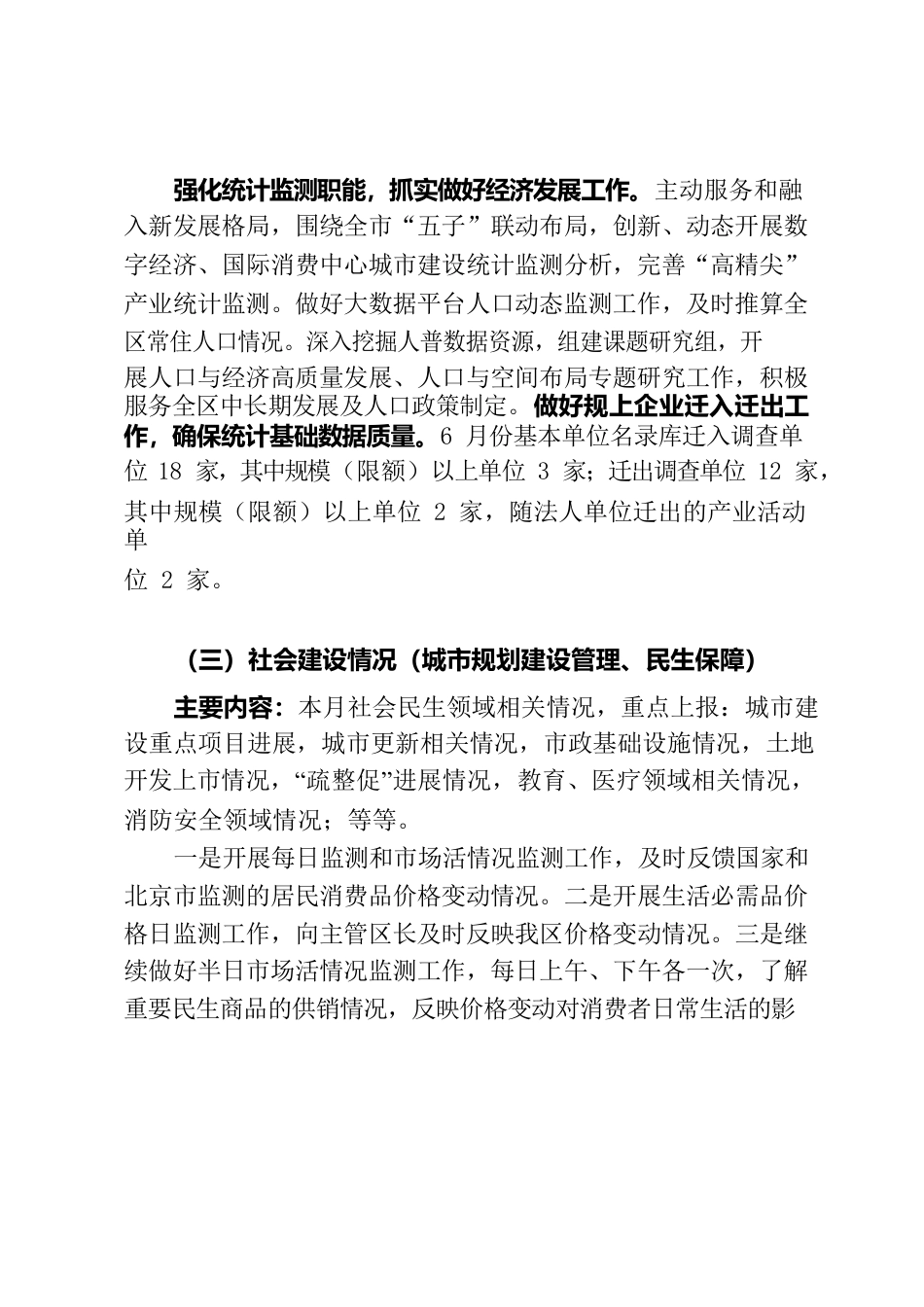 强化统计监测职能，抓实做好经济发展工作。主动服务和融入新发展格局，围绕全市“五子”联动布局，创新、动态开展数字经济、国际消费中心城市建设统计监测分析，完善“高精尖”产业统计监测。做好大数据平台人口动态监测工作，及时推算全区常住人口情况。深入挖掘人普数据资源，组建课题研究组，开展人口与经济高质量发展、人口与空间布局专题研究工作，积极服务全区中长期发展及人口政策制定。做好规上企业迁入迁出工作，确保统计基础数据质量。6 月份基本单位名录库迁入调查单位 18 家，其中规模（限额）以上单位 3 家；迁出调查单位 12 家，其中规模（限额）以上单位 2 家，随法人单位迁出的产业活动单位 2 家。

（三）社会建设情况（城市规划建设管理、民生保障）

主要内容：本月社会民生领域相关情况，重点上报：城市建设重点项目进展，城市更新相关情况，市政基础设施情况，土地开发上市情况，“疏整促”进展情况，教育、医疗领域相关情况，消防安全领域情况；等等。

一是开展每日监测和市场活情况监测工作，及时反馈国家和北京市监测的居民消费品价格变动情况。二是开展生活必需品价格日监测工作，向主管区长及时反映我区价格变动情况。三是继续做好半日市场活情况监测工作，每日上午、下午各一次，了解重要民生商品的供销情况，反映价格变动对消费者日常生活的影